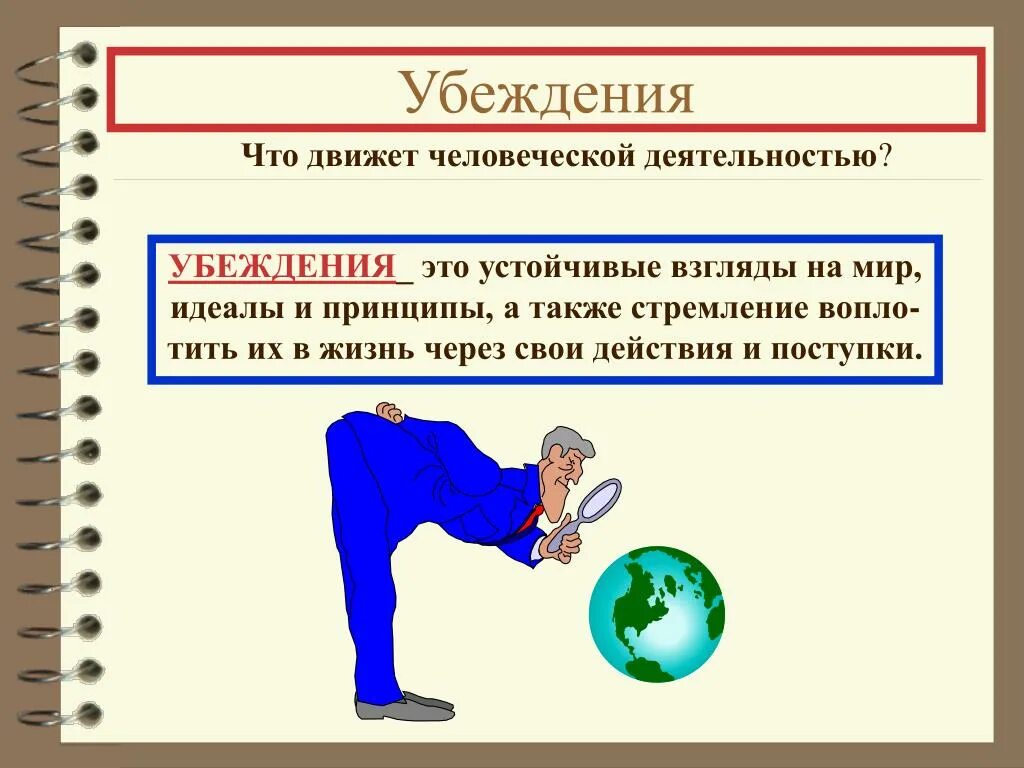 Убеждения

Что движет человеческой деятельностью?

УБЕЖДЕНИЯ_ это устойчивые взгляды на мир, идеалы и принципы, а также стремление воплотить их в жизнь через свои действия и поступки.